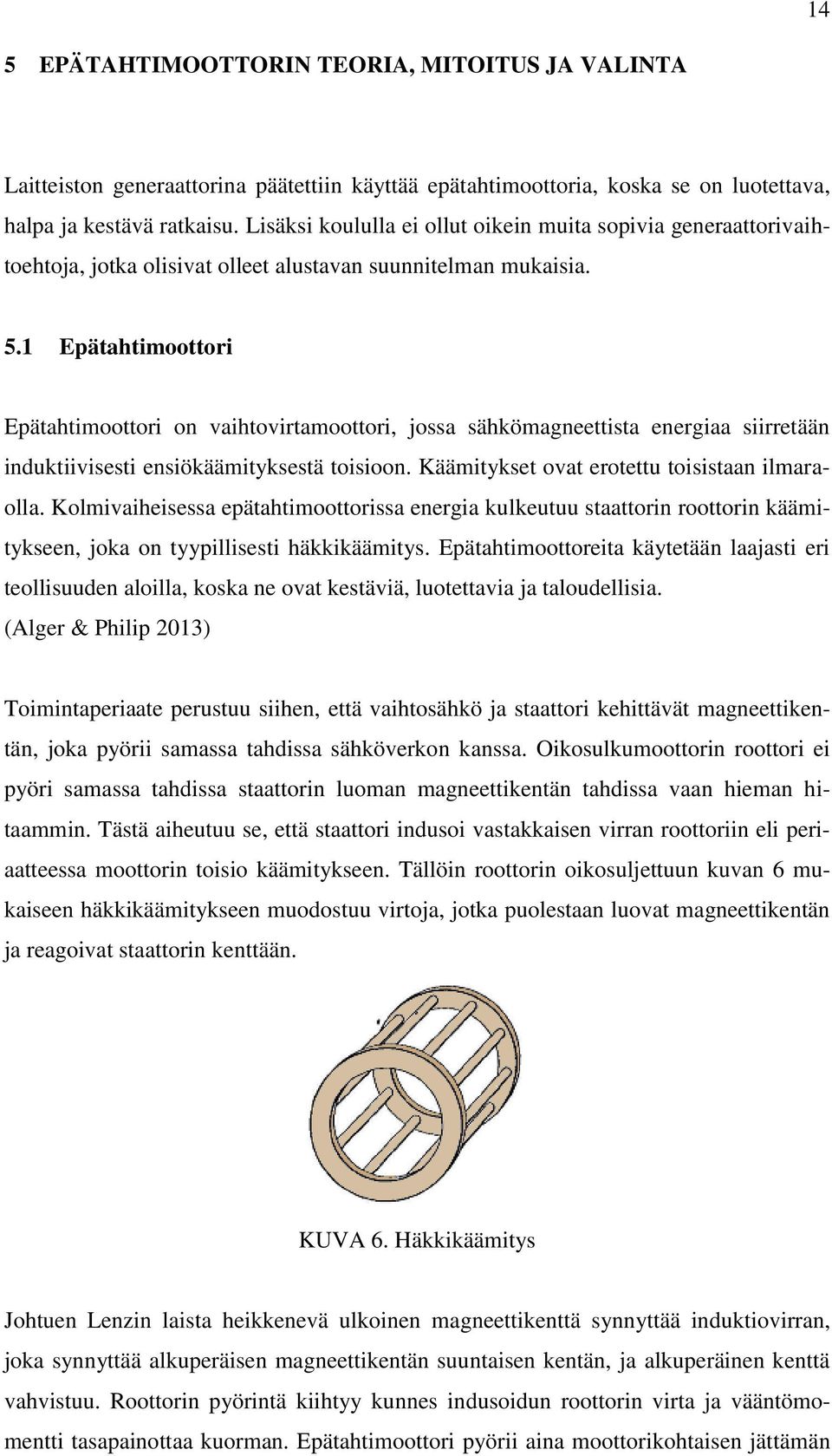 14

5 EPÄTAHTIMOOTTORIN TEORIA, MITOITUS JA VALINTA

Laitteiston generaattorina päätettiin käyttää epätahtimoottoria, koska se on luotettava, halpa ja kestävä ratkaisu. Lisäksi koululla ei ollut oikein muita sopivia generaattorivaihtoehtoja, jotka olisivat olleet alustavan suunnitelman mukaisia.

5.1 Epätahtimoottori

Epätahtimoottori on vaihtovirtamoottori, jossa sähkömagneettista energiaa siirretään induktiivisesti ensiökäämityksestä toisioon. Käämitykset ovat erotettu toisistaan ilmaraolla. Kolmivaiheisessa epätahtimoottorissa energia kulkeutuu staattorin roottorin käämitykseen, joka on tyypillisesti häkkikäämitys. Epätahtimoottoreita käytetään laajasti eri teollisuuden aloilla, koska ne ovat kestäviä, luotettavia ja taloudellisia. (Alger & Philip 2013)

Toimintaperiaate perustuu siihen, että vaihtosähkö ja staattori kehittävät magneettikentän, joka pyörii samassa tahdissa sähköverkon kanssa. Oikosulkumoottorin roottori ei pyöri samassa tahdissa staattorin luoman magneettikentän tahdissa vaan hieman hitaammin. Tästä aiheutuu se, että staattori indusoi vastakkaisen virran roottoriin eli periaatteessa moottorin toisio käämitykseen. Tällöin roottorin oikosuljettuun kuvan 6 mukaiseen häkkikäämitykseen muodostuu virtoja, jotka puolestaan luovat magneettikentän ja reagoivat staattorin kenttään.

KUVA 6. Häkkikäämitys

Johtuen Lenzin laista heikkenevä ulkoinen magneettikenttä synnyttää induktiovirran, joka synnyttää alkuperäisen magneettikentän suuntaisen kentän, ja alkuperäinen kenttä vahvistuu. Roottorin pyörintä kiihtyy kunnes indusoidun roottorin virta ja vääntömomentti tasapainottaa kuorman. Epätahtimoottori pyörii aina moottorikohtaisen jättämän